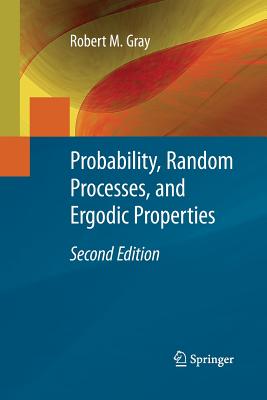 Robert M. Gray

Probability, Random Processes, and Ergodic Properties

Second Edition

Springer